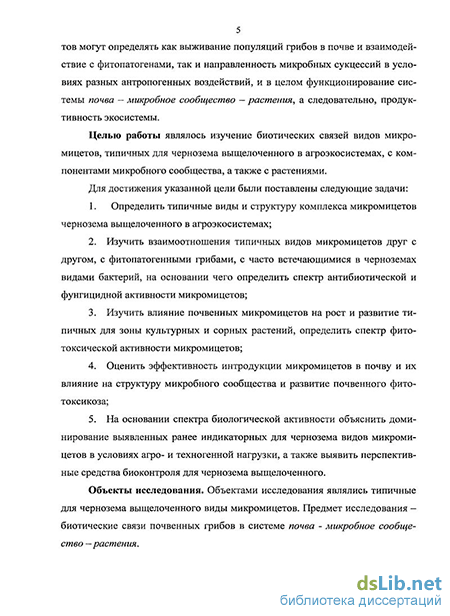 5

тов могут определять как выживание популяций грибов в почве и взаимодействие с фитопатогенами, так и направленность микробных сукцессий в условиях разных антропогенных воздействий, и в целом функционирование системы почва – микробное сообщество – растения, а следовательно, продуктивность экосистемы.

Целью работы являлось изучение биотических связей видов микромицетов, типичных для чернозема выщелоченного в агроэкосистемах, с компонентами микробного сообщества, а также с растениями.

Для достижения указанной цели были поставлены следующие задачи:

1. Определить типичные виды и структуру комплекса микромицетов чернозема выщелоченного в агроэкосистемах;

2. Изучить взаимоотношения типичных видов микромицетов друг с другом, с фитопатогенными грибами, с часто встечающимися в черноземах видами бактерий, на основании чего определить спектр антибиотической и фунгицидной активности микромицетов;

3. Изучить влияние почвенных микромицетов на рост и развитие типичных для зоны культурных и сорных растений, определить спектр фитотоксической активности микромицетов;

4. Оценить эффективность интродукции микромицетов в почву и их влияние на структуру микробного сообщества и развитие почвенного фитотоксикоза;

5. На основании спектра биологической активности объяснить доминирование выявленных ранее индикаторных для чернозема видов микромицетов в условиях агро- и техногенной нагрузки, а также выявить перспективные средства биоконтроля для чернозема выщелоченного.

Объекты исследования. Объектами исследования являлись типичные для чернозема выщелоченного виды микромицетов. Предмет исследования – биотические связи почвенных грибов в системе почва - микробное сообщество – растения.

dsLib.net
библиотека диссертаций